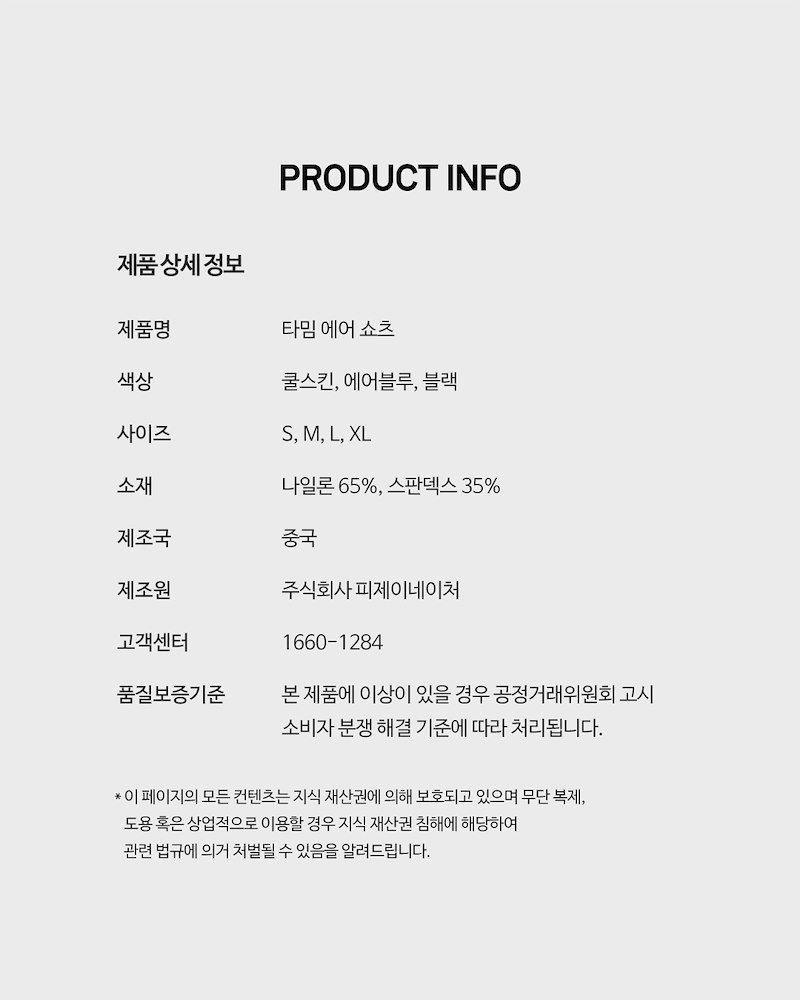 PRODUCT INFO

제품 상세 정보

제품명 타밈 에어 쇼츠

색상 쿨스킨, 에어블루, 블랙

사이즈 S, M, L, XL

소재 나일론 65%, 스판덱스 35%

제조국 중국

제조원 주식회사 피제이네이처

고객센터 1660-1284

품질보증기준 본 제품에 이상이 있을 경우 공정거래위원회 고시 소비자 분쟁 해결 기준에 따라 처리됩니다.

* 이 페이지의 모든 컨텐츠는 지식 재산권에 의해 보호되고 있으며 무단 복제, 도용 혹은 상업적으로 이용할 경우 지식 재산권 침해에 해당하여 관련 법규에 의거 처벌될 수 있음을 알려드립니다.